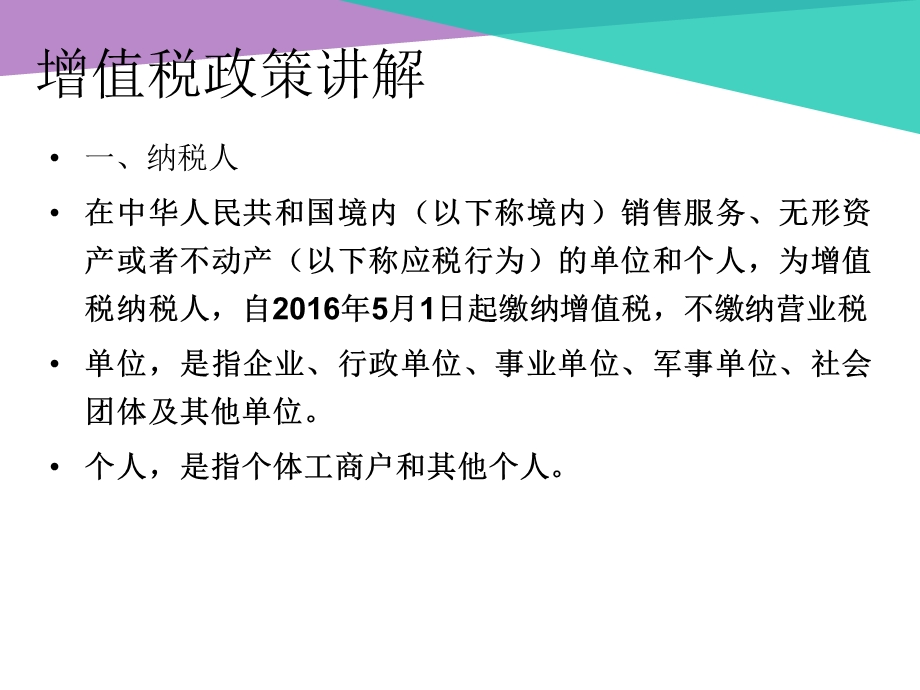 增值税政策讲解

• 一、纳税人

• 在中华人民共和国境内（以下称境内）销售服务、无形资产或者不动产（以下称应税行为）的单位和个人，为增值税纳税人，自2016年5月1日起缴纳增值税，不缴纳营业税

• 单位，是指企业、行政单位、事业单位、军事单位、社会团体及其他单位。

• 个人，是指个体工商户和其他个人。